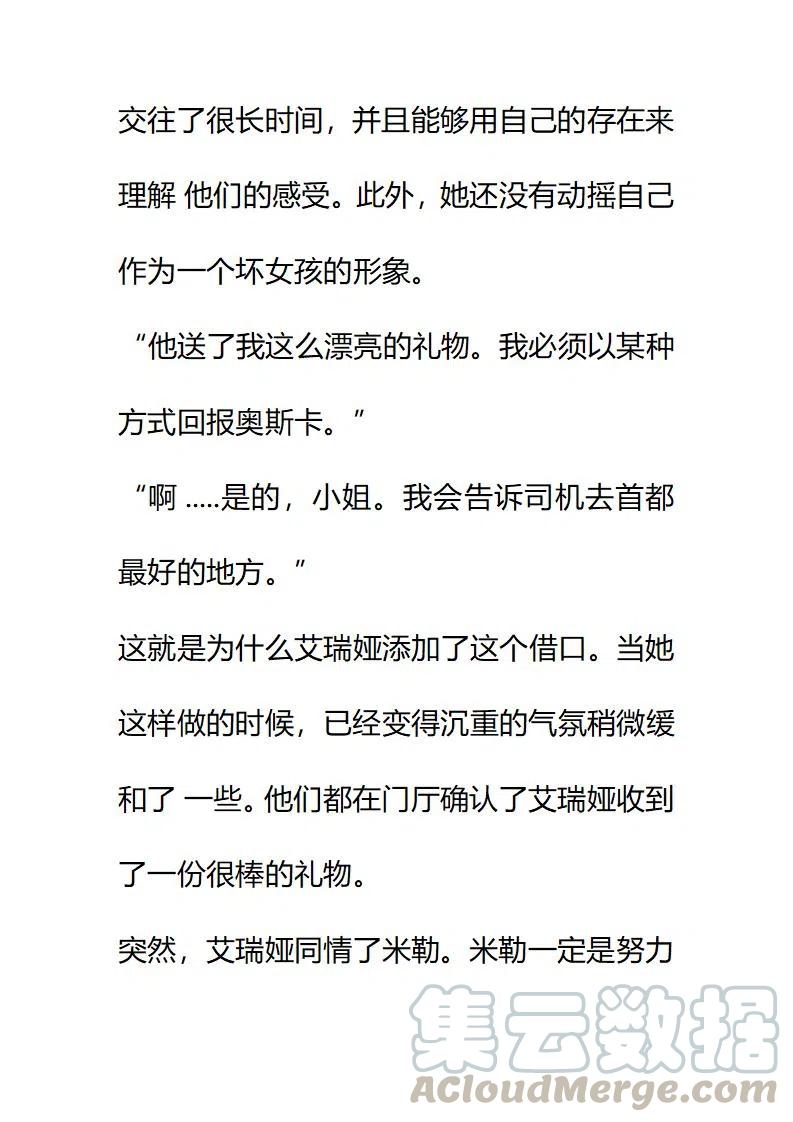 交往了很长时间，并且能够用自己的存在来理解 他们的感受。此外，她还没有动摇自己作为一个坏女孩的形象。

“他送了我这么漂亮的礼物。我必须以某种方式回报奥斯卡。”

“啊 .....是的，小姐。我会告诉司机去首都最好的地方。”

这就是为什么艾瑞娅添加了这个借口。当她这样做的时候，已经变得沉重的气氛稍微缓和了 一些。他们都在门厅确认了艾瑞娅收到了一份很棒的礼物。

突然，艾瑞娅同情了米勒。米勒一定是努力

集云数据
ACloudMerge.com